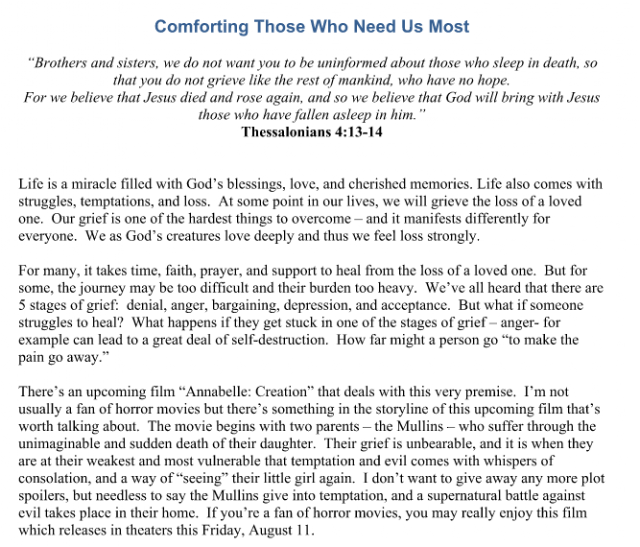 Comforting Those Who Need Us Most

"Brothers and sisters, we do not want you to be uninformed about those who sleep in death, so that you do not grieve like the rest of mankind, who have no hope.
For we believe that Jesus died and rose again, and so we believe that God will bring with Jesus those who have fallen asleep in him."
Thessalonians 4:13-14

Life is a miracle filled with God's blessings, love, and cherished memories. Life also comes with struggles, temptations, and loss. At some point in our lives, we will grieve the loss of a loved one. Our grief is one of the hardest things to overcome – and it manifests differently for everyone. We as God's creatures love deeply and thus we feel loss strongly.

For many, it takes time, faith, prayer, and support to heal from the loss of a loved one. But for some, the journey may be too difficult and their burden too heavy. We've all heard that there are 5 stages of grief: denial, anger, bargaining, depression, and acceptance. But what if someone struggles to heal? What happens if they get stuck in one of the stages of grief – anger- for example can lead to a great deal of self-destruction. How far might a person go "to make the pain go away."

There's an upcoming film "Annabelle: Creation" that deals with this very premise. I'm not usually a fan of horror movies but there's something in the storyline of this upcoming film that's worth talking about. The movie begins with two parents – the Mullins – who suffer through the unimaginable and sudden death of their daughter. Their grief is unbearable, and it is when they are at their weakest and most vulnerable that temptation and evil comes with whispers of consolation, and a way of "seeing" their little girl again. I don't want to give away any more plot spoilers, but needless to say the Mullins give into temptation, and a supernatural battle against evil takes place in their home. If you're a fan of horror movies, you may really enjoy this film which releases in theaters this Friday, August 11.